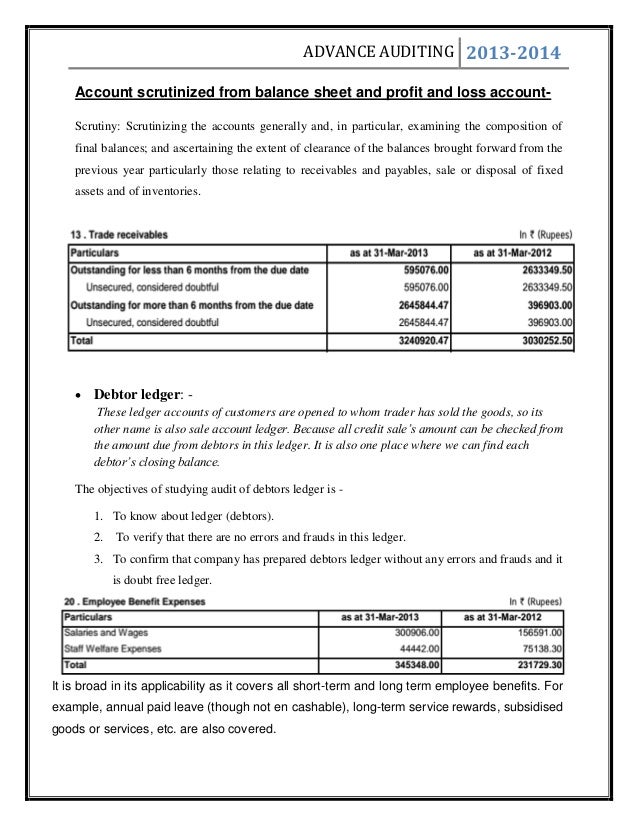 ADVANCE AUDITING 2013-2014

Account scrutinized from balance sheet and profit and loss account-

Scrutiny: Scrutinizing the accounts generally and, in particular, examining the composition of final balances; and ascertaining the extent of clearance of the balances brought forward from the previous year particularly those relating to receivables and payables, sale or disposal of fixed assets and of inventories.

13 . Trade receivables In ₹ (Rupees)

| Particulars | as at 31-Mar-2013 | as at 31-Mar-2012 |
|---|---|---|
| Outstanding for less than 6 months from the due date | 595076.00 | 2633349.50 |
| Unsecured, considered doubtful | 595076.00 | 2633349.50 |
| Outstanding for more than 6 months from the due date | 2645844.47 | 396903.00 |
| Unsecured, considered doubtful | 2645844.47 | 396903.00 |
| Total | 3240920.47 | 3030252.50 |

• Debtor ledger: -
These ledger accounts of customers are opened to whom trader has sold the goods, so its other name is also sale account ledger. Because all credit sale's amount can be checked from the amount due from debtors in this ledger. It is also one place where we can find each debtor's closing balance.

The objectives of studying audit of debtors ledger is -

1. To know about ledger (debtors).
2. To verify that there are no errors and frauds in this ledger.
3. To confirm that company has prepared debtors ledger without any errors and frauds and it is doubt free ledger.

20 . Employee Benefit Expenses In ₹ (Rupees)

| Particulars | as at 31-Mar-2013 | as at 31-Mar-2012 |
|---|---|---|
| Salaries and Wages | 300906.00 | 156591.00 |
| Staff Welfare Expenses | 44442.00 | 75138.30 |
| Total | 345348.00 | 231729.30 |

It is broad in its applicability as it covers all short-term and long term employee benefits. For example, annual paid leave (though not en cashable), long-term service rewards, subsidised goods or services, etc. are also covered.